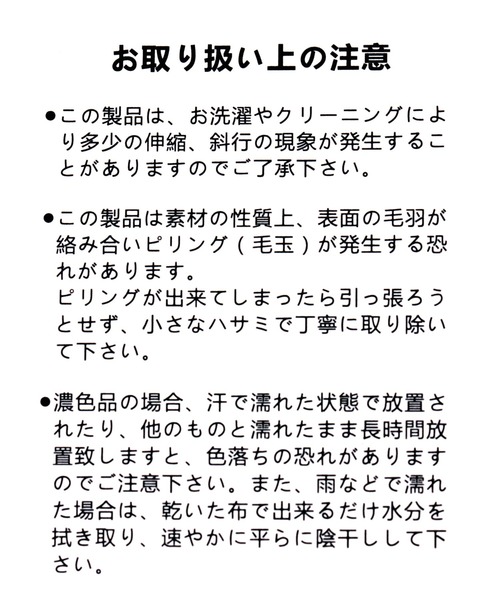 お取り扱い上の注意

●この製品は、お洗濯やクリーニングにより多少の伸縮、斜行の現象が発生することがありますのでご了承下さい。

●この製品は素材の性質上、表面の毛羽が絡み合いピリング（毛玉）が発生する恐れがあります。
ピリングが出来てしまったら引っ張ろうとせず、小さなハサミで丁寧に取り除いて下さい。

●濃色品の場合、汗で濡れた状態で放置されたり、他のものと濡れたまま長時間放置致しますと、色落ちの恐れがありますのでご注意下さい。また、雨などで濡れた場合は、乾いた布で出来るだけ水分を拭き取り、速やかに平らに陰干しして下さい。